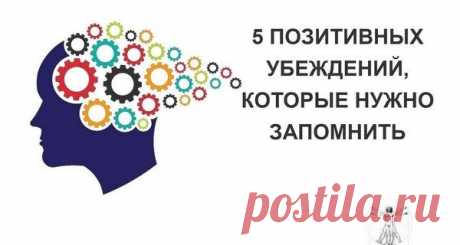 5 ПОЗИТИВНЫХ УБЕЖДЕНИЙ, КОТОРЫЕ НУЖНО ЗАПОМНИТЬ

postila.ru